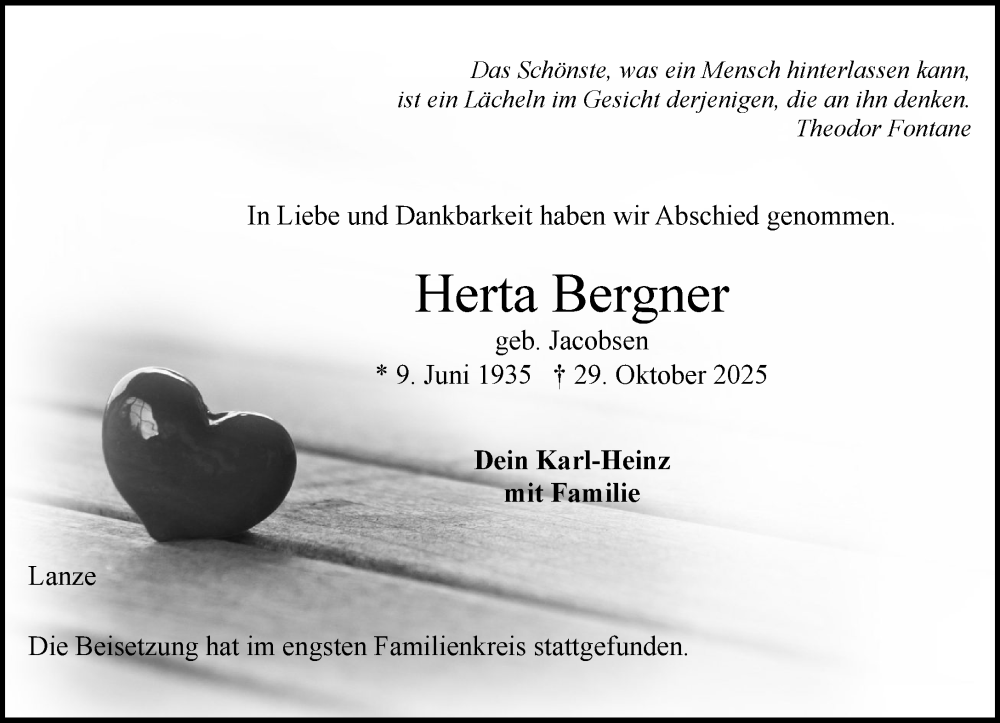 Das Schönste, was ein Mensch hinterlassen kann,
ist ein Lächeln im Gesicht derjenigen, die an ihn denken.
Theodor Fontane

In Liebe und Dankbarkeit haben wir Abschied genommen.

Herta Bergner
geb. Jacobsen
* 9. Juni 1935 † 29. Oktober 2025

Dein Karl-Heinz
mit Familie

Lanze

Die Beisetzung hat im engsten Familienkreis stattgefunden.